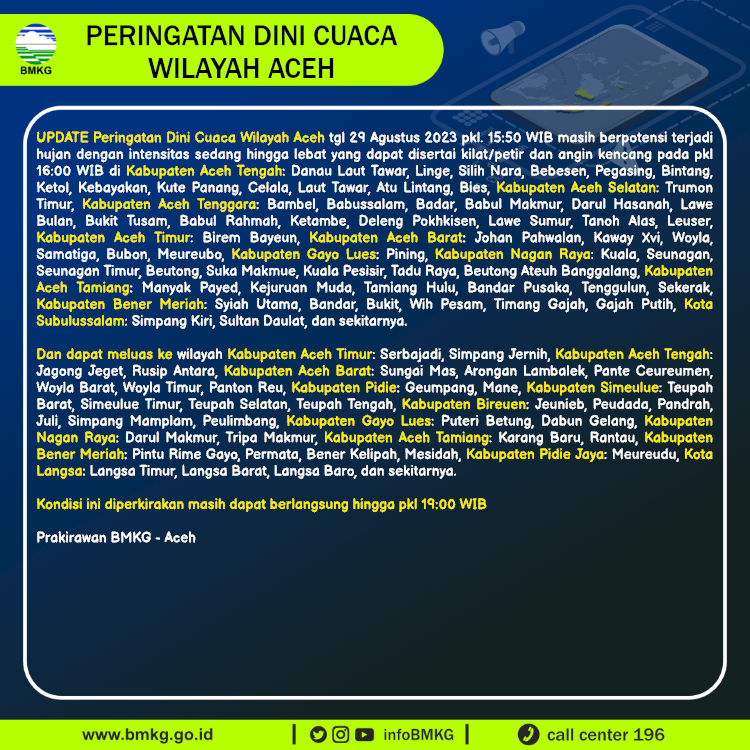 BMKG

PERINGATAN DINI CUACA WILAYAH ACEH

UPDATE Peringatan Dini Cuaca Wilayah Aceh tgl 29 Agustus 2023 pkl. 15:50 WIB masih berpotensi terjadi hujan dengan intensitas sedang hingga lebat yang dapat disertai kilat/petir dan angin kencang pada pkl 16:00 WIB di Kabupaten Aceh Tengah: Danau Laut Tawar, Linge, Silih Nara, Bebesen, Pegasing, Bintang, Ketol, Kebayakan, Kute Panang, Celala, Laut Tawar, Atu Lintang, Bies, Kabupaten Aceh Selatan: Trumon Timur, Kabupaten Aceh Tenggara: Bambel, Babussalam, Badar, Babul Makmur, Darul Hasanah, Lawe Bulan, Bukit Tusam, Babul Rahmah, Ketambe, Deleng Pokhkisen, Lawe Sumur, Tanoh Alas, Leuser, Kabupaten Aceh Timur: Birem Bayeun, Kabupaten Aceh Barat: Johan Pahwalan, Kaway Xvi, Woyla, Samatiga, Bubon, Meureubo, Kabupaten Gayo Lues: Pining, Kabupaten Nagan Raya: Kuala, Seunagan, Seunagan Timur, Beutong, Suka Makmue, Kuala Pesisir, Tadu Raya, Beutong Ateuh Banggalang, Kabupaten Aceh Tamiang: Manyak Payed, Kejuruan Muda, Tamiang Hulu, Bandar Pusaka, Tenggulun, Sekerak, Kabupaten Bener Meriah: Syiah Utama, Bandar, Bukit, Wih Pesam, Timang Gajah, Gajah Putih, Kota Subulussalam: Simpang Kiri, Sultan Daulat, dan sekitarnya.

Dan dapat meluas ke wilayah Kabupaten Aceh Timur: Serbajadi, Simpang Jernih, Kabupaten Aceh Tengah: Jagong Jeget, Rusip Antara, Kabupaten Aceh Barat: Sungai Mas, Arongan Lambalek, Pante Ceureumen, Woyla Barat, Woyla Timur, Panton Reu, Kabupaten Pidie: Geumpang, Mane, Kabupaten Simeulue: Teupah Barat, Simeulue Timur, Teupah Selatan, Teupah Tengah, Kabupaten Bireuen: Jeunieb, Peudada, Pandrah, Juli, Simpang Mamplam, Peulimbang, Kabupaten Gayo Lues: Puteri Betung, Dabun Gelang, Kabupaten Nagan Raya: Darul Makmur, Tripa Makmur, Kabupaten Aceh Tamiang: Karang Baru, Rantau, Kabupaten Bener Meriah: Pintu Rime Gayo, Permata, Bener Kelipah, Mesidah, Kabupaten Pidie Jaya: Meureudu, Kota Langsa: Langsa Timur, Langsa Barat, Langsa Baro, dan sekitarnya.

Kondisi ini diperkirakan masih dapat berlangsung hingga pkl 19:00 WIB

Prakirawan BMKG - Aceh

www.bmkg.go.id | infoBMKG | call center 196